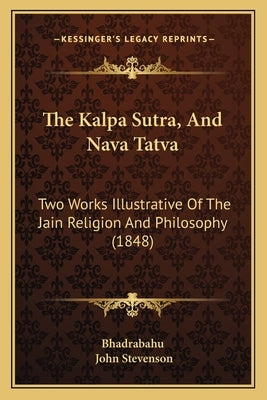 —KESSINGER'S LEGACY REPRINTS—

The Kalpa Sutra, And Nava Tatva

Two Works Illustrative Of The Jain Religion And Philosophy (1848)

Bhadrabahu
John Stevenson